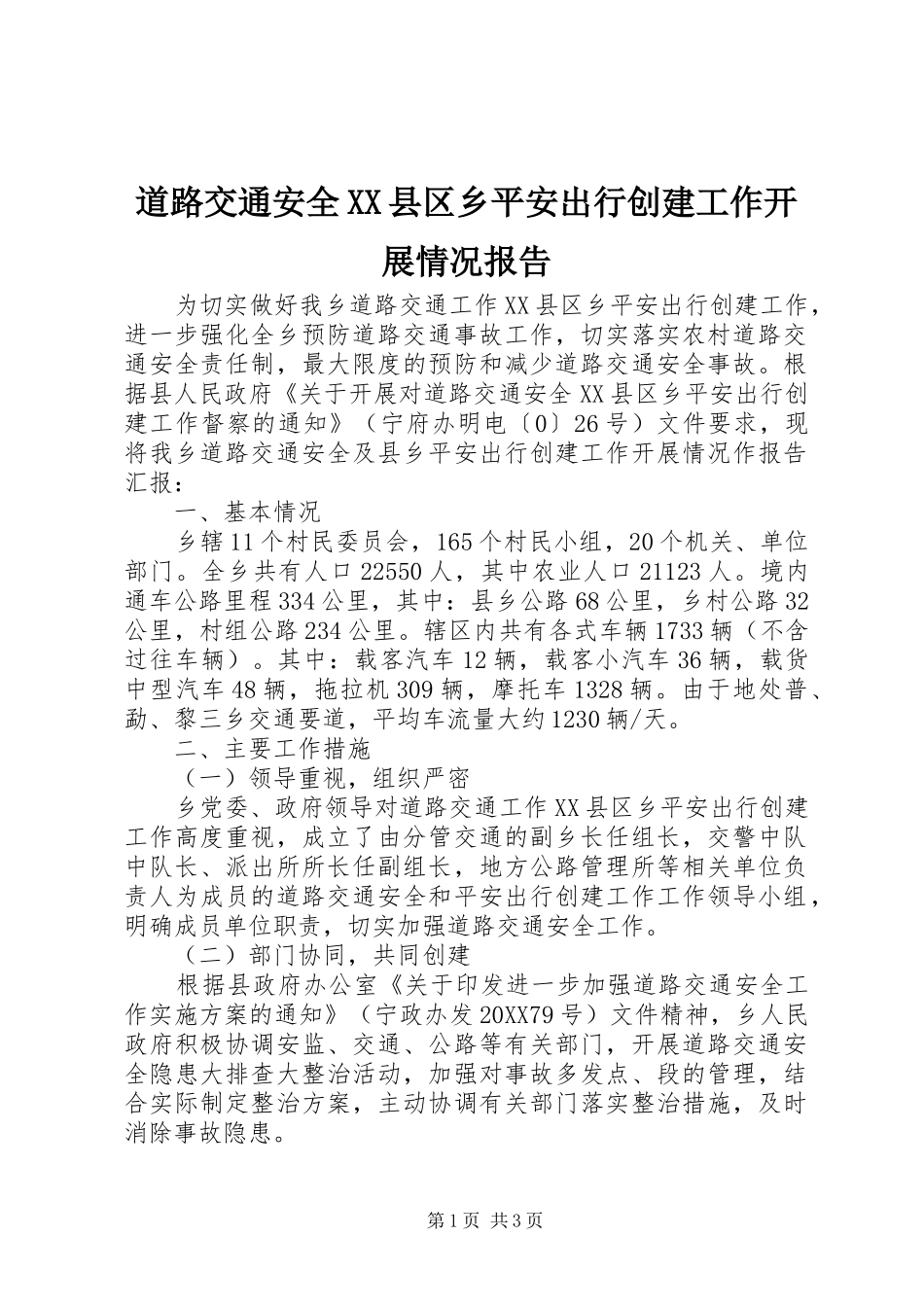 道路交通安全XX县区乡平安出行创建工作开展情况报告

为切实做好我乡道路交通工作XX县区乡平安出行创建工作，进一步强化全乡预防道路交通事故工作，切实落实农村道路交通安全责任制，最大限度的预防和减少道路交通安全事故。根据县人民政府《关于开展对道路交通安全XX县区乡平安出行创建工作督察的通知》（宁府办明电〔0〕26号）文件要求，现将我乡道路交通安全及县乡平安出行创建工作开展情况作报告汇报：

一、基本情况

乡辖11个村民委员会，165个村民小组，20个机关、单位部门。全乡共有人口22550人，其中农业人口21123人。境内通车公路里程334公里，其中：县乡公路68公里，乡村公路32公里，村组公路234公里。辖区内共有各式车辆1733辆（不含过往车辆）。其中：载客汽车12辆，载客小汽车36辆，载货中型汽车48辆，拖拉机309辆，摩托车1328辆。由于地处普、勐、黎三乡交通要道，平均车流量大约1230辆/天。

二、主要工作措施

（一）领导重视，组织严密

乡党委、政府领导对道路交通工作XX县区乡平安出行创建工作高度重视，成立了由分管交通的副乡长任组长，交警中队中队长、派出所所长任副组长，地方公路管理所等相关单位负责人为成员的道路交通安全和平安出行创建工作工作领导小组，明确成员单位职责，切实加强道路交通安全工作。

（二）部门协同，共同创建

根据县政府办公室《关于印发进一步加强道路交通安全工作实施方案的通知》（宁政办发20XX79号）文件精神，乡人民政府积极协调安监、交通、公路等有关部门，开展道路交通安全隐患大排查大整治活动，加强对事故多发点、段的管理，结合实际制定整治方案，主动协调有关部门落实整治措施，及时消除事故隐患。

第1页 共3页